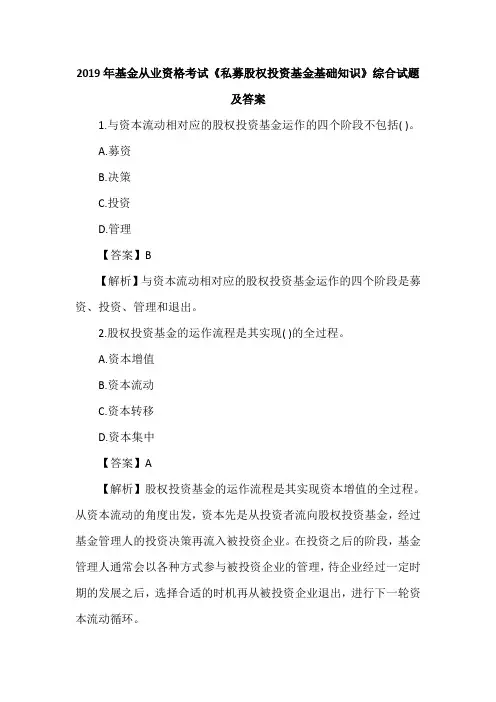 2019 年基金从业资格考试《私募股权投资基金基础知识》综合试题及答案

1.与资本流动相对应的股权投资基金运作的四个阶段不包括( )。

A.募资

B.决策

C.投资

D.管理

【答案】B

【解析】与资本流动相对应的股权投资基金运作的四个阶段是募资、投资、管理和退出。

2.股权投资基金的运作流程是其实现( )的全过程。

A.资本增值

B.资本流动

C.资本转移

D.资本集中

【答案】A

【解析】股权投资基金的运作流程是其实现资本增值的全过程。从资本流动的角度出发，资本先是从投资者流向股权投资基金，经过基金管理人的投资决策再流入被投资企业。在投资之后的阶段，基金管理人通常会以各种方式参与被投资企业的管理，待企业经过一定时期的发展之后，选择合适的时机再从被投资企业退出，进行下一轮资本流动循环。